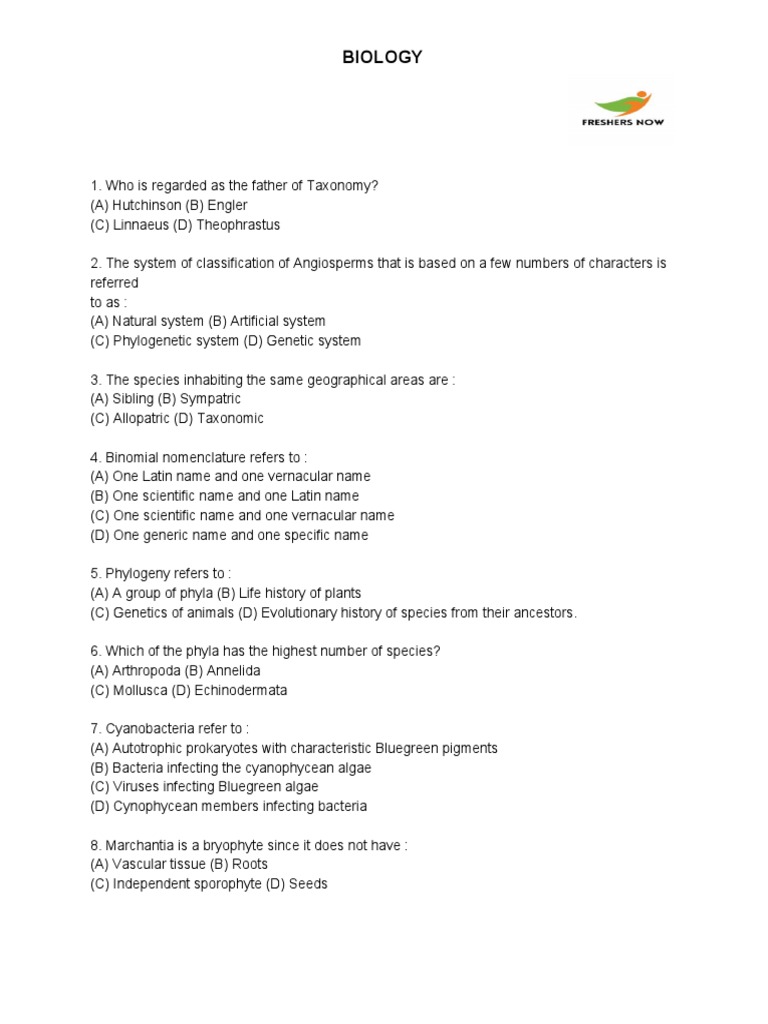 BIOLOGY

FRESHERS NOW

1. Who is regarded as the father of Taxonomy?
(A) Hutchinson (B) Engler
(C) Linnaeus (D) Theophrastus

2. The system of classification of Angiosperms that is based on a few numbers of characters is referred
to as :
(A) Natural system (B) Artificial system
(C) Phylogenetic system (D) Genetic system

3. The species inhabiting the same geographical areas are :
(A) Sibling (B) Sympatric
(C) Allopatric (D) Taxonomic

4. Binomial nomenclature refers to :
(A) One Latin name and one vernacular name
(B) One scientific name and one Latin name
(C) One scientific name and one vernacular name
(D) One generic name and one specific name

5. Phylogeny refers to :
(A) A group of phyla (B) Life history of plants
(C) Genetics of animals (D) Evolutionary history of species from their ancestors.

6. Which of the phyla has the highest number of species?
(A) Arthropoda (B) Annelida
(C) Mollusca (D) Echinodermata

7. Cyanobacteria refer to :
(A) Autotrophic prokaryotes with characteristic Bluegreen pigments
(B) Bacteria infecting the cyanophycean algae
(C) Viruses infecting Bluegreen algae
(D) Cynophycean members infecting bacteria

8. Marchantia is a bryophyte since it does not have :
(A) Vascular tissue (B) Roots
(C) Independent sporophyte (D) Seeds